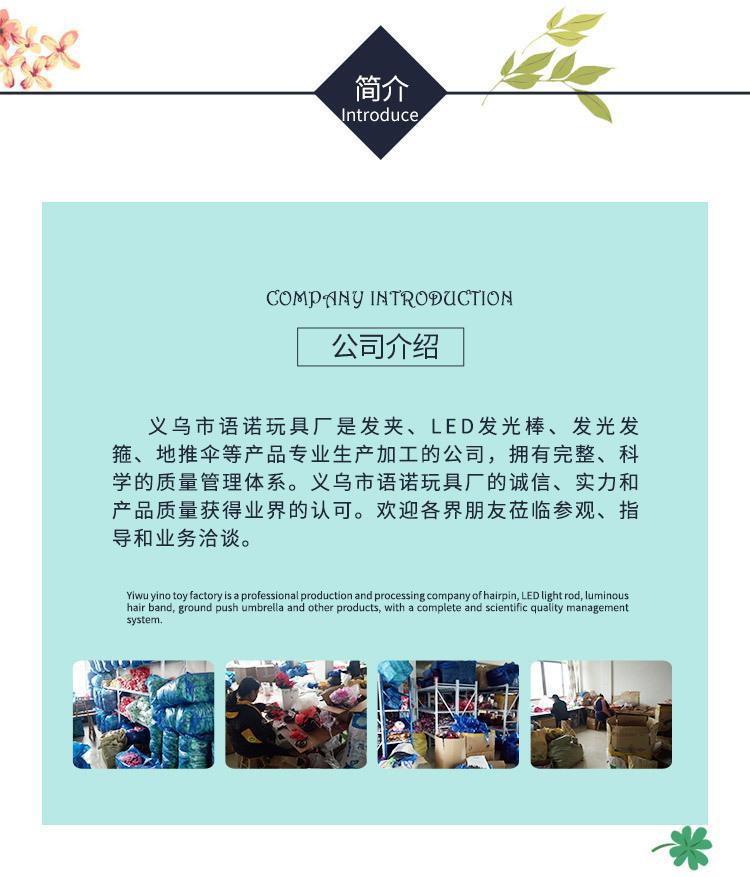 简介
Introduce

COMPANY INTRODUCTION

公司介绍

义乌市语诺玩具厂是发夹、LED发光棒、发光发箍、地推伞等产品专业生产加工的公司，拥有完整、科学的质量管理体系。义乌市语诺玩具厂的诚信、实力和产品质量获得业界的认可。欢迎各界朋友莅临参观、指导和业务洽谈。

Yiwu yino toy factory is a professional production and processing company of hairpin, LED light rod, luminous hair band, ground push umbrella and other products, with a complete and scientific quality management system.